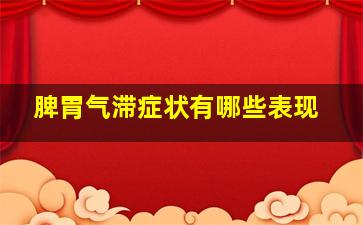 脾胃气滞症状有哪些表现